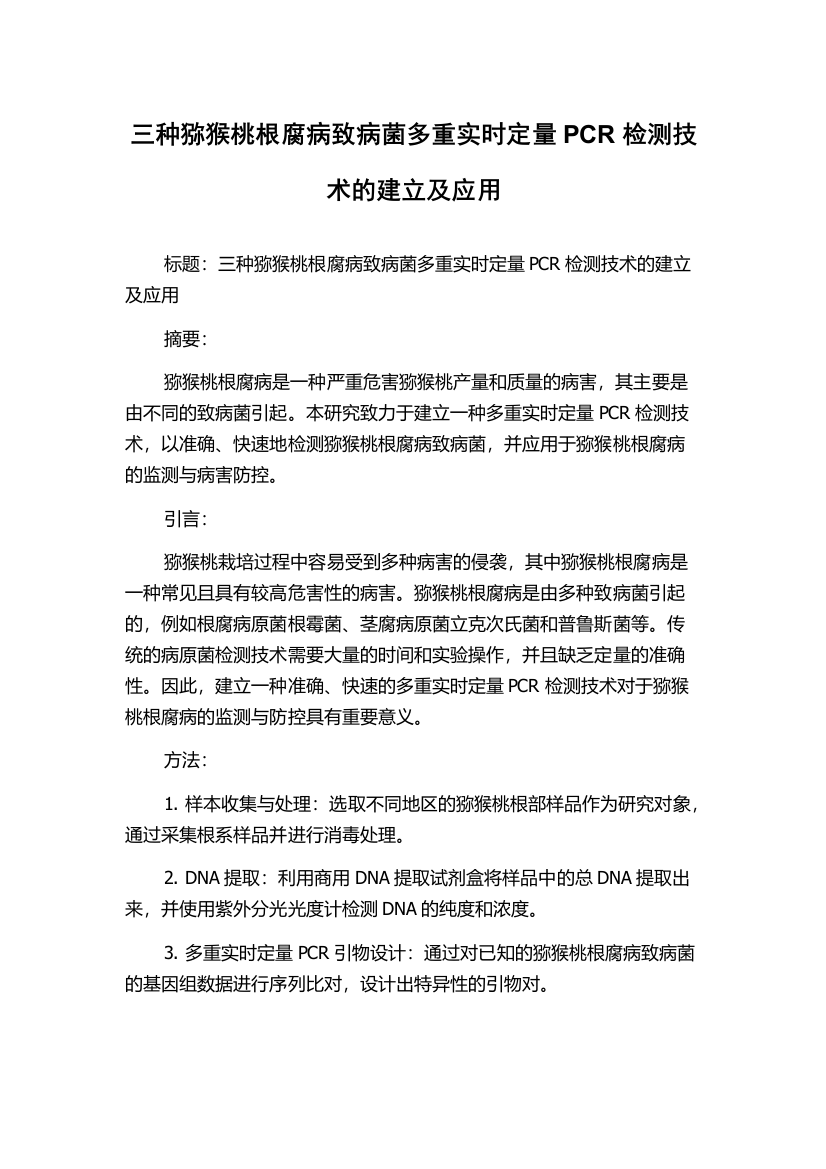 三种猕猴桃根腐病致病菌多重实时定量 PCR 检测技术的建立及应用

标题：三种猕猴桃根腐病致病菌多重实时定量 PCR 检测技术的建立及应用

摘要：

猕猴桃根腐病是一种严重危害猕猴桃产量和质量的病害，其主要是由不同的致病菌引起。本研究致力于建立一种多重实时定量 PCR 检测技术，以准确、快速地检测猕猴桃根腐病致病菌，并应用于猕猴桃根腐病的监测与病害防控。

引言：

猕猴桃栽培过程中容易受到多种病害的侵袭，其中猕猴桃根腐病是一种常见且具有较高危害性的病害。猕猴桃根腐病是由多种致病菌引起的，例如根腐病原菌根霉菌、茎腐病原菌立克次氏菌和普鲁斯菌等。传统的病原菌检测技术需要大量的时间和实验操作，并且缺乏定量的准确性。因此，建立一种准确、快速的多重实时定量 PCR 检测技术对于猕猴桃根腐病的监测与防控具有重要意义。

方法：

1. 样本收集与处理：选取不同地区的猕猴桃根部样品作为研究对象，通过采集根系样品并进行消毒处理。

2. DNA 提取：利用商用 DNA 提取试剂盒将样品中的总 DNA 提取出来，并使用紫外分光光度计检测 DNA 的纯度和浓度。

3. 多重实时定量 PCR 引物设计：通过对已知的猕猴桃根腐病致病菌的基因组数据进行序列比对，设计出特异性的引物对。